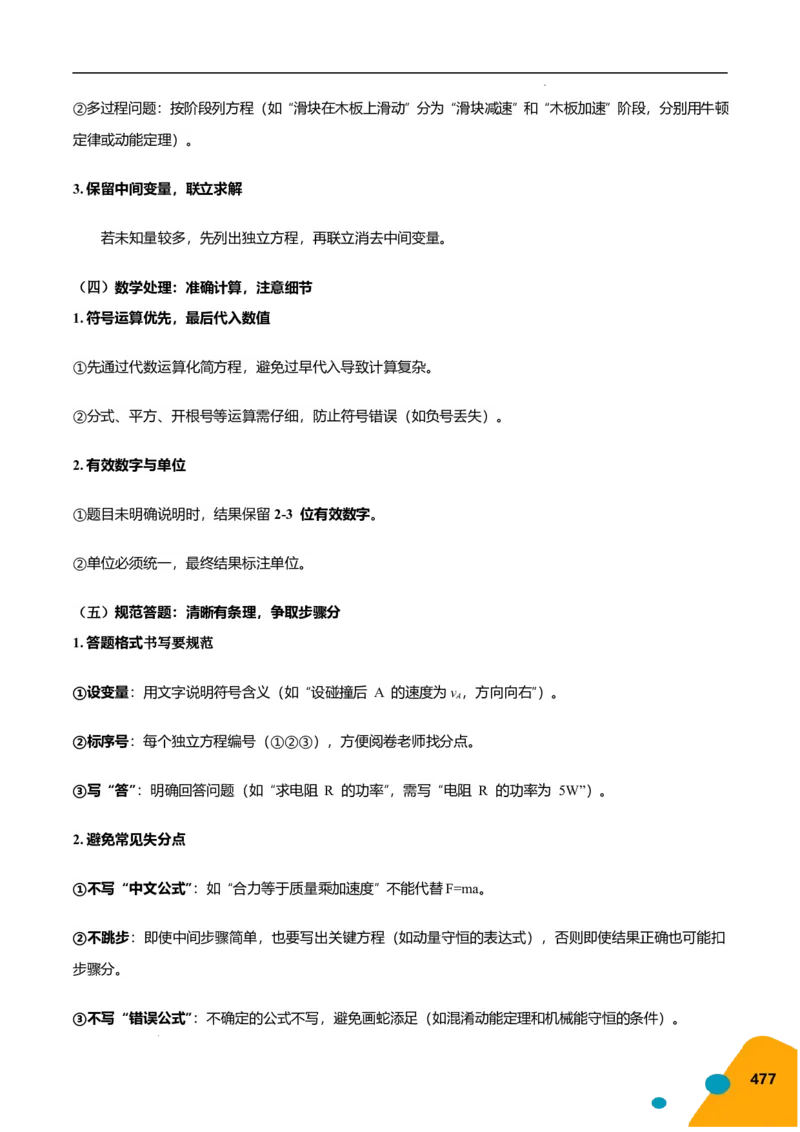 ②多过程问题：按阶段列方程（如“滑块在木板上滑动”分为“滑块减速”和“木板加速”阶段，分别用牛顿定律或动能定理）。

3. 保留中间变量，联立求解

若未知量较多，先列出独立方程，再联立消去中间变量。

（四）数学处理：准确计算，注意细节

1. 符号运算优先，最后代入数值

①先通过代数运算化简方程，避免过早代入导致计算复杂。

②分式、平方、开根号等运算需仔细，防止符号错误（如负号丢失）。

2. 有效数字与单位

①题目未明确说明时，结果保留 2-3 位有效数字。

②单位必须统一，最终结果标注单位。

（五）规范答题：清晰有条理，争取步骤分

1. 答题格式书写要规范

①设变量：用文字说明符号含义（如“设碰撞后 A 的速度为 $v_A$，方向向右”）。

②标序号：每个独立方程编号（①②③），方便阅卷老师找分点。

③写“答”：明确回答问题（如“求电阻 R 的功率”，需写“电阻 R 的功率为 5W”）。

2. 避免常见失分点

①不写“中文公式”：如“合力等于质量乘加速度”不能代替 F=ma。

②不跳步：即使中间步骤简单，也要写出关键方程（如动量守恒的表达式），否则即使结果正确也可能扣步骤分。

③不写“错误公式”：不确定的公式不写，避免画蛇添足（如混淆动能定理和机械能守恒的条件）。

477